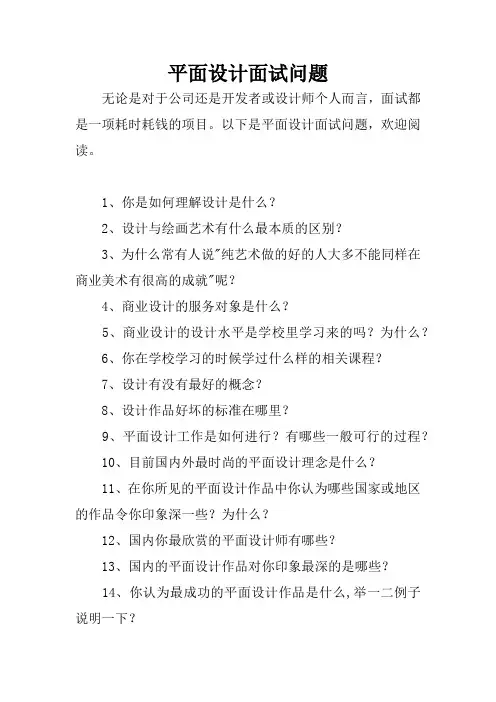 平面设计面试问题

无论是对于公司还是开发者或设计师个人而言，面试都是一项耗时耗钱的项目。以下是平面设计面试问题，欢迎阅读。

1、你是如何理解设计是什么？

2、设计与绘画艺术有什么最本质的区别？

3、为什么常有人说"纯艺术做的好的人大多不能同样在商业美术有很高的成就"呢？

4、商业设计的服务对象是什么？

5、商业设计的设计水平是学校里学习来的吗？为什么？

6、你在学校学习的时候学过什么样的相关课程？

7、设计有没有最好的概念？

8、设计作品好坏的标准在哪里？

9、平面设计工作是如何进行？有哪些一般可行的过程？

10、目前国内外最时尚的平面设计理念是什么？

11、在你所见的平面设计作品中你认为哪些国家或地区的作品令你印象深一些？为什么？

12、国内你最欣赏的平面设计师有哪些？

13、国内的平面设计作品对你印象最深的是哪些？

14、你认为最成功的平面设计作品是什么,举一二例子说明一下？